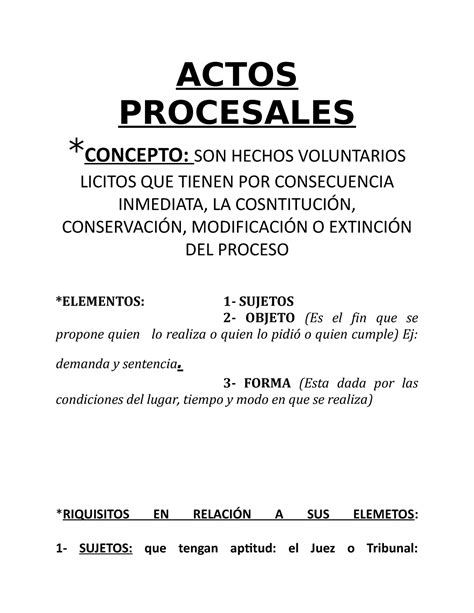 ACTOS PROCESALES

*CONCEPTO: SON HECHOS VOLUNTARIOS LICITOS QUE TIENEN POR CONSECUENCIA INMEDIATA, LA COSNTITUCIÓN, CONSERVACIÓN, MODIFICACIÓN O EXTINCIÓN DEL PROCESO

*ELEMENTOS: 1- SUJETOS
2- OBJETO (Es el fin que se propone quien lo realiza o quien lo pidió o quien cumple) Ej: demanda y sentencia.
3- FORMA (Esta dada por las condiciones del lugar, tiempo y modo en que se realiza)

*RIQUISITOS EN RELACIÓN A SUS ELEMETOS:

1- SUJETOS: que tengan aptitud: el Juez o Tribunal: